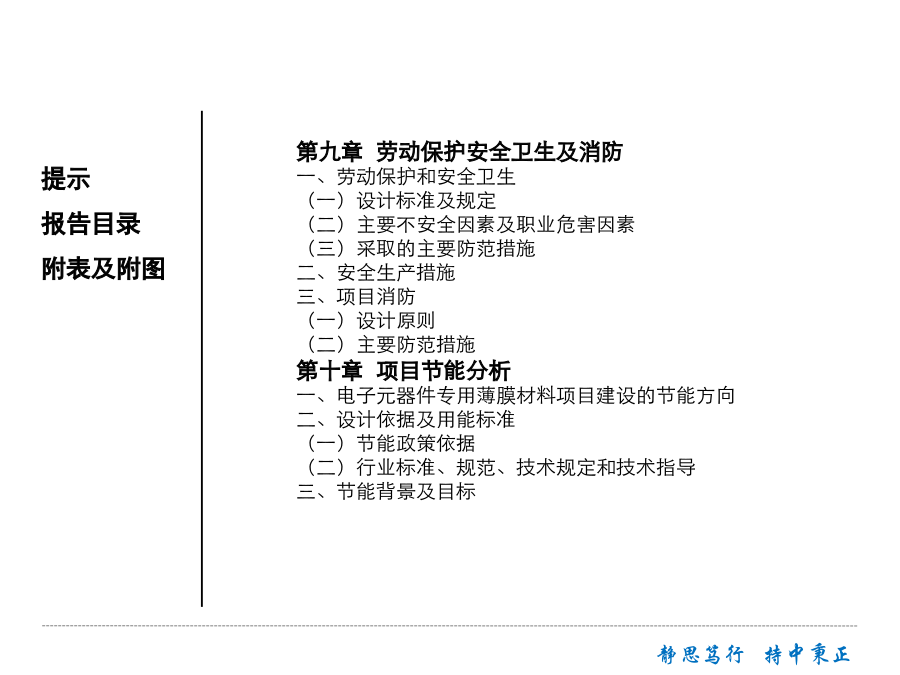 提示

报告目录

附表及附图

第九章 劳动保护安全卫生及消防
一、劳动保护和安全卫生
（一）设计标准及规定
（二）主要不安全因素及职业危害因素
（三）采取的主要防范措施
二、安全生产措施
三、项目消防
（一）设计原则
（二）主要防范措施
第十章 项目节能分析
一、电子元器件专用薄膜材料项目建设的节能方向
二、设计依据及用能标准
（一）节能政策依据
（二）行业标准、规范、技术规定和技术指导
三、节能背景及目标

静思笃行 持中秉正